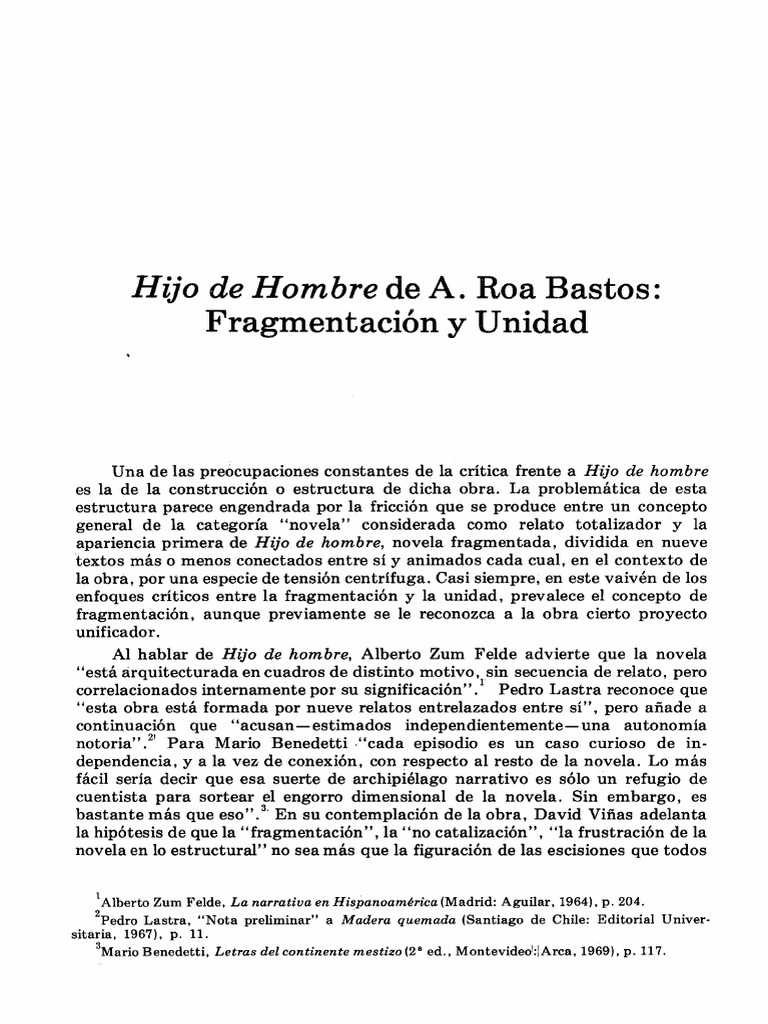 Hijo de Hombre de A. Roa Bastos: Fragmentación y Unidad

Una de las preocupaciones constantes de la crítica frente a Hijo de hombre es la de la construcción o estructura de dicha obra. La problemática de esta estructura parece engendrada por la fricción que se produce entre un concepto general de la categoría "novela" considerada como relato totalizador y la apariencia primera de Hijo de hombre, novela fragmentada, dividida en nueve textos más o menos conectados entre sí y animados cada cual, en el contexto de la obra, por una especie de tensión centrífuga. Casi siempre, en este vaivén de los enfoques críticos entre la fragmentación y la unidad, prevalece el concepto de fragmentación, aunque previamente se le reconozca a la obra cierto proyecto unificador.

Al hablar de Hijo de hombre, Alberto Zum Felde advierte que la novela "está arquitecturada en cuadros de distinto motivo, sin secuencia de relato, pero correlacionados internamente por su significación".$^1$ Pedro Lastra reconoce que "esta obra está formada por nueve relatos entrelazados entre sí", pero añade a continuación que "acusan—estimados independientemente—una autonomía notoria".$^2$ Para Mario Benedetti "cada episodio es un caso curioso de independencia, y a la vez de conexión, con respecto al resto de la novela. Lo más fácil sería decir que esa suerte de archipiélago narrativo es sólo un refugio de cuentista para sortear el engorro dimensional de la novela. Sin embargo, es bastante más que eso".$^3$ En su contemplación de la obra, David Viñas adelanta la hipótesis de que la "fragmentación", la "no catalización", "la frustración de la novela en lo estructural" no sea más que la figuración de las escisiones que todos

$^1$Alberto Zum Felde, La narrativa en Hispanoamérica (Madrid: Aguilar, 1964), p. 204.
$^2$Pedro Lastra, "Nota preliminar" a Madera quemada (Santiago de Chile: Editorial Universitaria, 1967), p. 11.
$^3$Mario Benedetti, Letras del continente mestizo (2ª ed., Montevideo: Arca, 1969), p. 117.